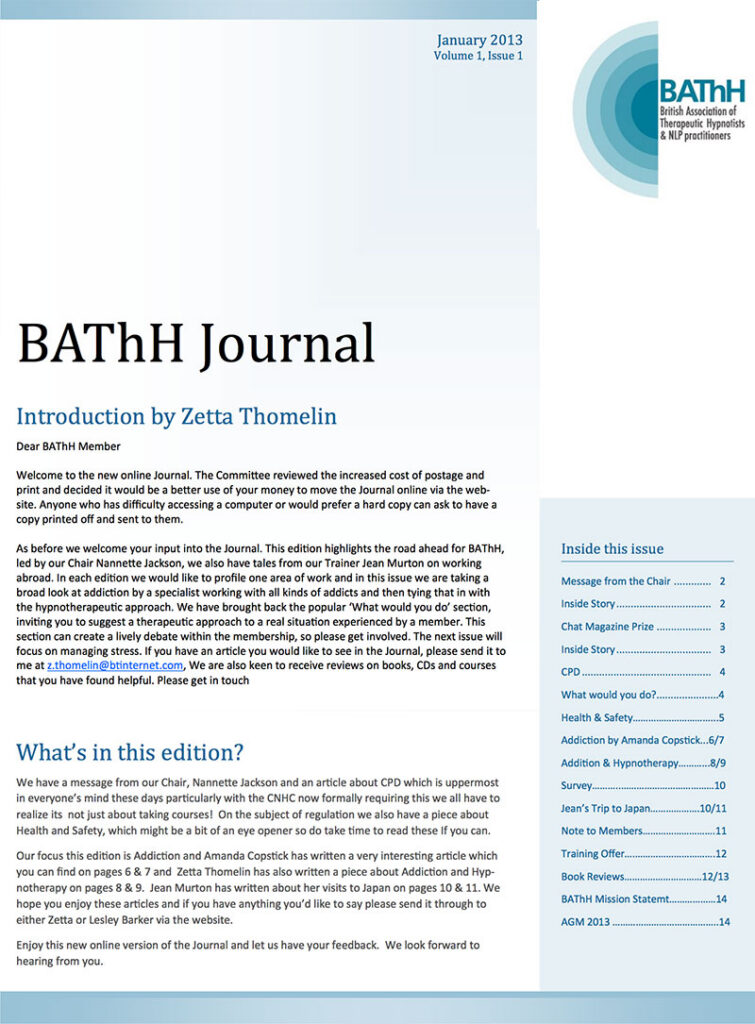 January 2013
Volume 1, Issue 1

BAThH
British Association of
Therapeutic Hypnotists
& NLP practitioners

BAThH Journal

Introduction by Zetta Thomelin

Dear BAThH Member

Welcome to the new online Journal. The Committee reviewed the increased cost of postage and print and decided it would be a better use of your money to move the Journal online via the website. Anyone who has difficulty accessing a computer or would prefer a hard copy can ask to have a copy printed off and sent to them.

As before we welcome your input into the Journal. This edition highlights the road ahead for BAThH, led by our Chair Nannette Jackson, we also have tales from our Trainer Jean Murton on working abroad. In each edition we would like to profile one area of work and in this issue we are taking a broad look at addiction by a specialist working with all kinds of addicts and then tying that in with the hypnotherapeutic approach. We have brought back the popular 'What would you do' section, inviting you to suggest a therapeutic approach to a real situation experienced by a member. This section can create a lively debate within the membership, so please get involved. The next issue will focus on managing stress. If you have an article you would like to see in the Journal, please send it to me at z.thomelin@btinternet.com, We are also keen to receive reviews on books, CDs and courses that you have found helpful. Please get in touch

What's in this edition?

We have a message from our Chair, Nannette Jackson and an article about CPD which is uppermost in everyone's mind these days particularly with the CNHC now formally requiring this we all have to realize its not just about taking courses! On the subject of regulation we also have a piece about Health and Safety, which might be a bit of an eye opener so do take time to read these If you can.

Our focus this edition is Addiction and Amanda Copstick has written a very interesting article which you can find on pages 6 & 7 and Zetta Thomelin has also written a piece about Addiction and Hypnotherapy on pages 8 & 9. Jean Murton has written about her visits to Japan on pages 10 & 11. We hope you enjoy these articles and if you have anything you'd like to say please send it through to either Zetta or Lesley Barker via the website.

Enjoy this new online version of the Journal and let us have your feedback. We look forward to hearing from you.

Inside this issue

Message from the Chair 2
Inside Story 2
Chat Magazine Prize 3
Inside Story 3
CPD 4
What would you do? 4
Health & Safety 5
Addiction by Amanda Copstick 6/7
Addition & Hypnotherapy 8/9
Survey 10
Jean's Trip to Japan 10/11
Note to Members 11
Training Offer 12
Book Reviews 12/13
BAThH Mission Statemt 14
AGM 2013 14